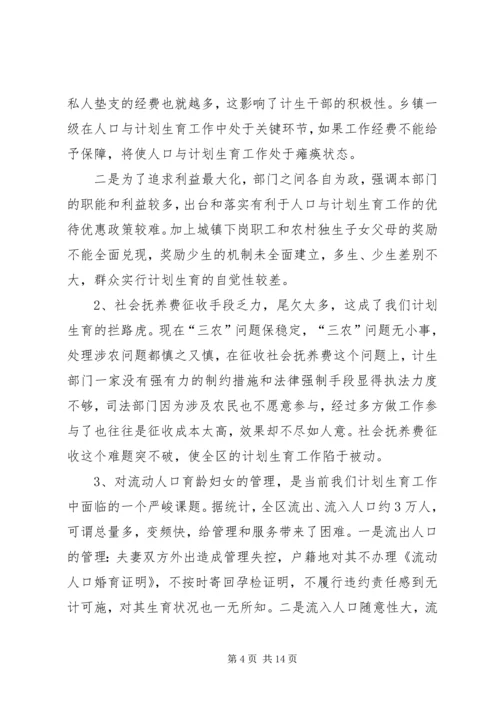 私人垫支的经费也就越多，这影响了计生干部的积极性。乡镇一级在人口与计划生育工作中处于关键环节，如果工作经费不能给予保障，将使人口与计划生育工作处于瘫痪状态。

二是为了追求利益最大化，部门之间各自为政，强调本部门的职能和利益较多，出台和落实有利于人口与计划生育工作的优待优惠政策较难。加上城镇下岗职工和农村独生子女父母的奖励不能全面兑现，奖励少生的机制未全面建立，多生、少生差别不大，群众实行计划生育的自觉性较差。

2、社会抚养费征收手段乏力，尾欠太多，这成了我们计划生育的拦路虎。现在“三农”问题保稳定，“三农”问题无小事，处理涉农问题都慎之又慎，在征收社会抚养费这个问题上，计生部门一家没有强有力的制约措施和法律强制手段显得执法力度不够，司法部门因为涉及农民也不愿意参与，经过多方做工作参与了也往往是征收成本太高，效果却不尽如人意。社会抚养费征收这个难题突不破，使全区的计划生育工作陷于被动。

3、对流动人口育龄妇女的管理，是当前我们计划生育工作中面临的一个严峻课题。据统计，全区流出、流入人口约3万人，可谓总量多，变频快，给管理和服务带来了困难。一是流出人口的管理：夫妻双方外出造成管理失控，户籍地对其不办理《流动人口婚育证明》，不按时寄回孕检证明，不履行违约责任感到无计可施，对其生育状况也一无所知。二是流入人口随意性大，流

第4页 共14页